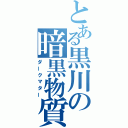 とある黒川の暗黒物質
ダークマター